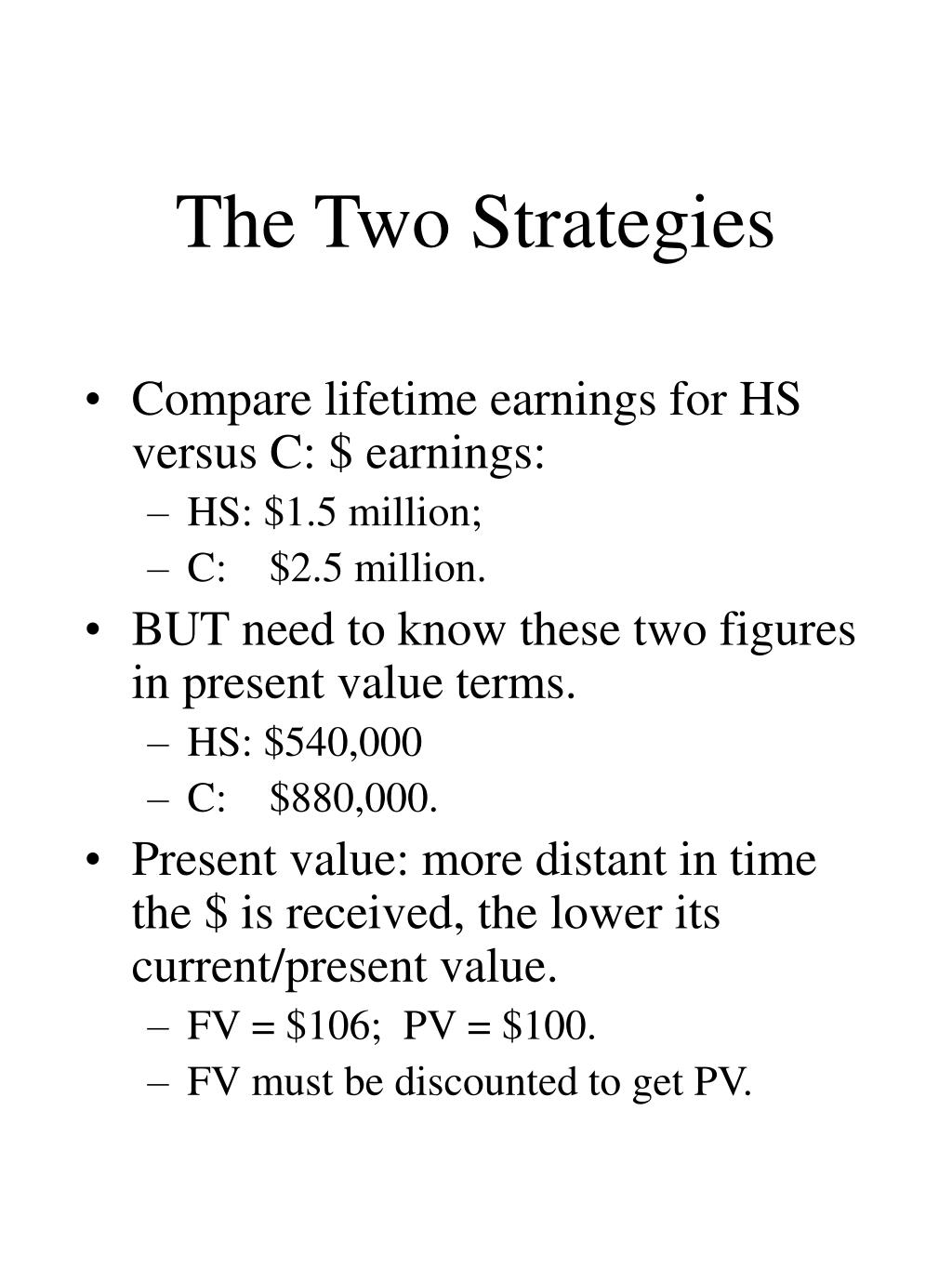 The Two Strategies

• Compare lifetime earnings for HS versus C: \$ earnings:
– HS: \$1.5 million;
– C: \$2.5 million.

• BUT need to know these two figures in present value terms.
– HS: \$540,000
– C: \$880,000.

• Present value: more distant in time the \$ is received, the lower its current/present value.
– FV = \$106; PV = \$100.
– FV must be discounted to get PV.